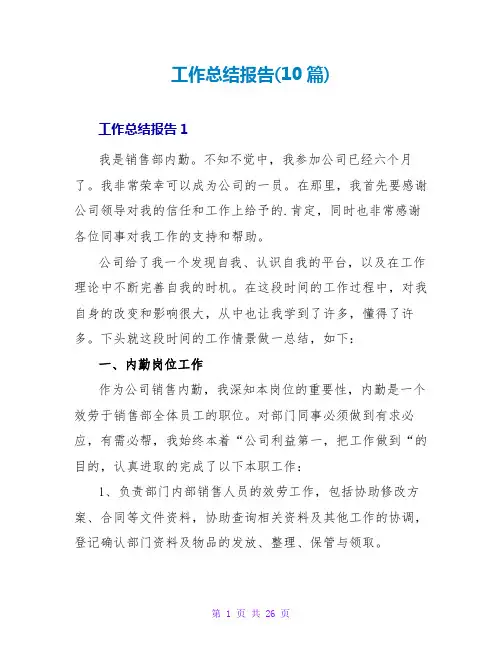 工作总结报告(10 篇)

工作总结报告 1

我是销售部内勤。不知不觉中，我参加公司已经六个月了。我非常荣幸可以成为公司的一员。在那里，我首先要感谢公司领导对我的信任和工作上给予的.肯定，同时也非常感谢各位同事对我工作的支持和帮助。

公司给了我一个发现自我、认识自我的平台，以及在工作理论中不断完善自我的时机。在这段时间的工作过程中，对我自身的改变和影响很大，从中也让我学到了许多，懂得了许多。下头就这段时间的工作情景做一总结，如下：

一、内勤岗位工作

作为公司销售内勤，我深知本岗位的重要性，内勤是一个效劳于销售部全体员工的职位。对部门同事必须做到有求必应，有需必帮，我始终本着“公司利益第一，把工作做到“的目的，认真进取的完成了以下本职工作：

1、负责部门内部销售人员的效劳工作，包括协助修改方案、合同等文件资料，协助查询相关资料及其他工作的协调，登记确认部门资料及物品的发放、整理、保管与领取。

第 1 页 共 26 页